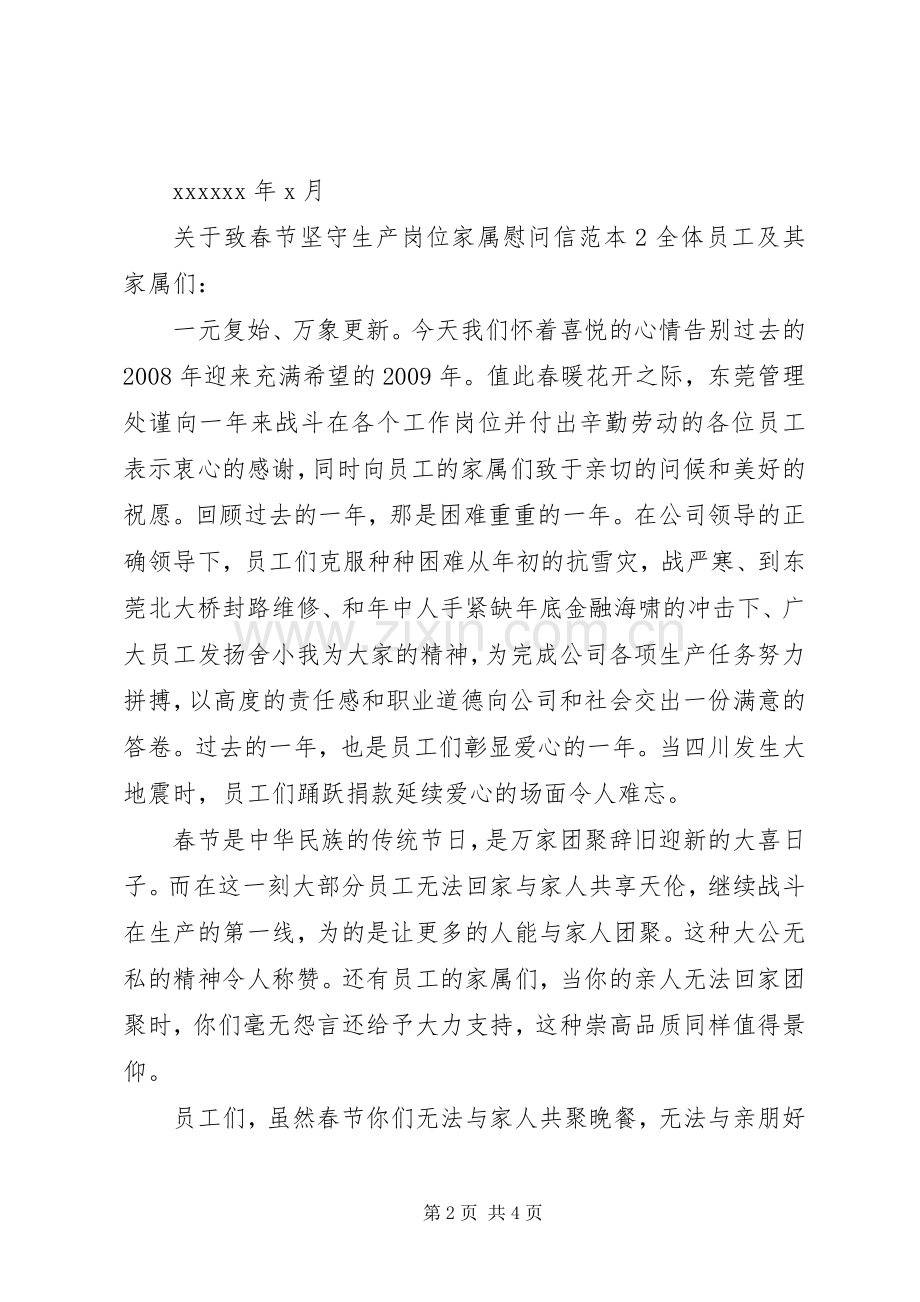 xxxxxx年x月

关于致春节坚守生产岗位家属慰问信范本2全体员工及其家属们：

一元复始、万象更新。今天我们怀着喜悦的心情告别过去的2008年迎来充满希望的2009年。值此春暖花开之际，东莞管理处谨向一年来战斗在各个工作岗位并付出辛勤劳动的各位员工表示衷心的感谢，同时向员工的家属们致于亲切的问候和美好的祝愿。回顾过去的一年，那是困难重重的一年。在公司领导的正确领导下，员工们克服种种困难从年初的抗雪灾，战严寒、到东莞北大桥封路维修、和年中人手紧缺年底金融海啸的冲击下、广大员工发扬舍小我为大家的精神，为完成公司各项生产任务努力拼搏，以高度的责任感和职业道德向公司和社会交出一份满意的答卷。过去的一年，也是员工们彰显爱心的一年。当四川发生大地震时，员工们踊跃捐款延续爱心的场面令人难忘。

春节是中华民族的传统节日，是万家团聚辞旧迎新的大喜日子。而在这一刻大部分员工无法回家与家人共享天伦，继续战斗在生产的第一线，为的是让更多的人能与家人团聚。这种大公无私的精神令人称赞。还有员工的家属们，当你的亲人无法回家团聚时，你们毫无怨言还给予大力支持，这种崇高品质同样值得景仰。

员工们，虽然春节你们无法与家人共聚晚餐，无法与亲朋好

第2页 共4页

www.zixin.com.cn